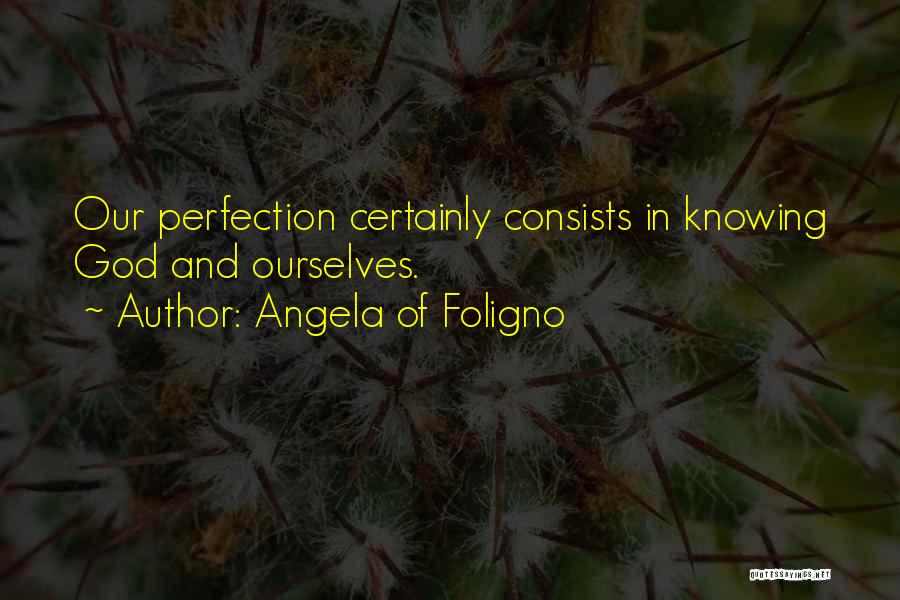 Our perfection certainly consists in knowing God and ourselves.
~ Author: Angela of Foligno

QUOTESSAYINGS.NET